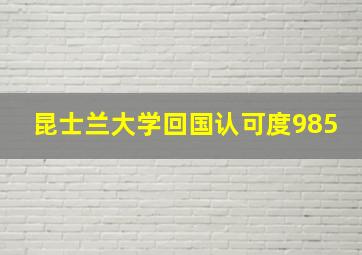 昆士兰大学回国认可度985